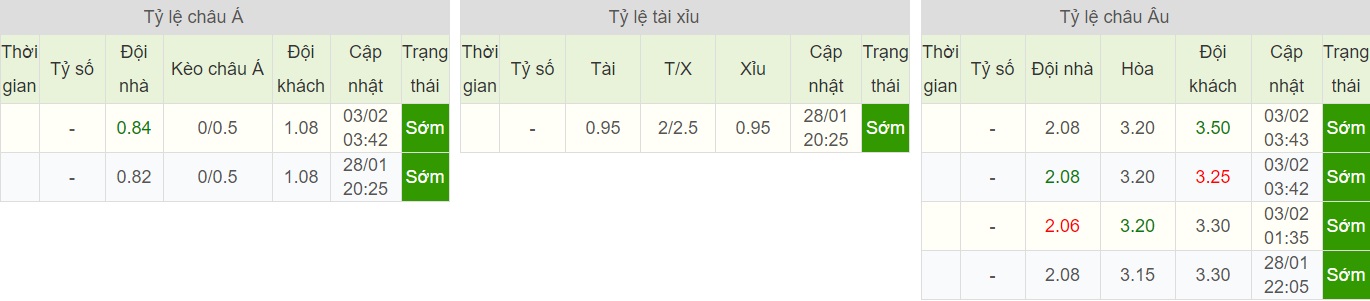 Tỷ lệ châu Á

| Thời gian | Tỷ số | Đội nhà | Kèo châu Á | Đội khách | Cập nhật | Trạng thái |
|---|---|---|---|---|---|---|
| | - | 0.84 | 0/0.5 | 1.08 | 03/02 03:42 | Sớm |
| | - | 0.82 | 0/0.5 | 1.08 | 28/01 20:25 | Sớm |

Tỷ lệ tài xỉu

| Thời gian | Tỷ số | Tài | T/X | Xỉu | Cập nhật | Trạng thái |
|---|---|---|---|---|---|---|
| | - | 0.95 | 2/2.5 | 0.95 | 28/01 20:25 | Sớm |

Tỷ lệ châu Âu

| Thời gian | Tỷ số | Đội nhà | Hòa | Đội khách | Cập nhật | Trạng thái |
|---|---|---|---|---|---|---|
| | - | 2.08 | 3.20 | 3.50 | 03/02 03:43 | Sớm |
| | - | 2.08 | 3.20 | 3.25 | 03/02 03:42 | Sớm |
| | - | 2.06 | 3.20 | 3.30 | 03/02 01:35 | Sớm |
| | - | 2.08 | 3.15 | 3.30 | 28/01 22:05 | Sớm |